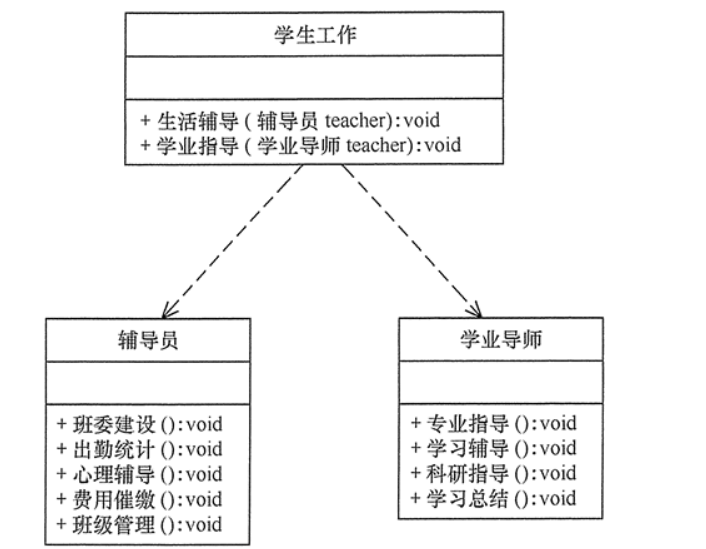 学生工作

+ 生活辅导 ( 辅导员 teacher):void
+ 学业指导 ( 学业导师 teacher):void

辅导员

+ 班委建设 ():void
+ 出勤统计 ():void
+ 心理辅导 ():void
+ 费用催缴 ():void
+ 班级管理 ():void

学业导师

+ 专业指导 ():void
+ 学习辅导 ():void
+ 科研指导 ():void
+ 学习总结 ():void